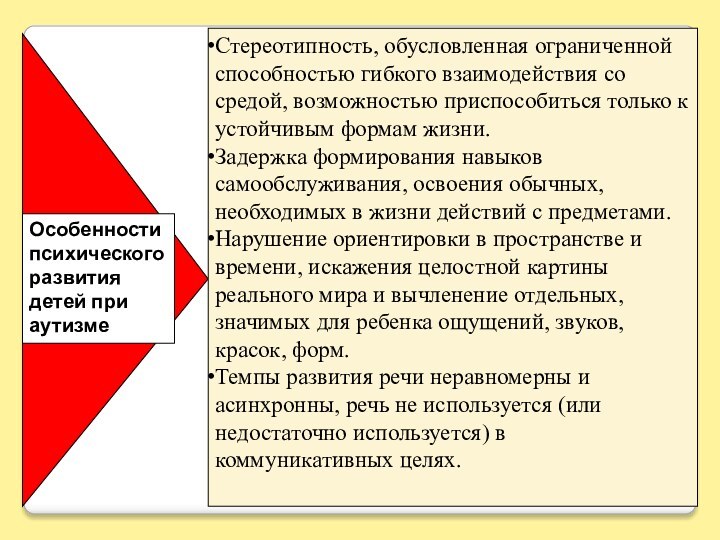 Особенности психического развития детей при аутизме

•Стереотипность, обусловленная ограниченной способностью гибкого взаимодействия со средой, возможностью приспособиться только к устойчивым формам жизни.
•Задержка формирования навыков самообслуживания, освоения обычных, необходимых в жизни действий с предметами.
•Нарушение ориентировки в пространстве и времени, искажения целостной картины реального мира и вычленение отдельных, значимых для ребенка ощущений, звуков, красок, форм.
•Темпы развития речи неравномерны и асинхронны, речь не используется (или недостаточно используется) в коммуникативных целях.